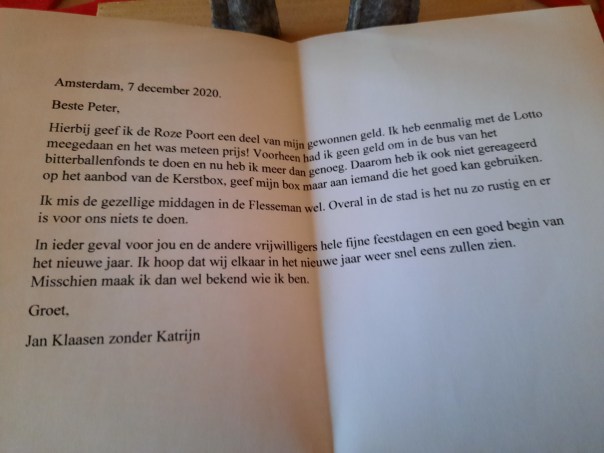 Amsterdam, 7 december 2020.

Beste Peter,

Hierbij geef ik de Roze Poort een deel van mijn gewonnen geld. Ik heb eenmalig met de Lotto meegedaan en het was meteen prijs! Voorheen had ik geen geld om in de bus van het bitterballenfonds te doen en nu heb ik meer dan genoeg. Daarom heb ik ook niet gereageerd op het aanbod van de Kerstbox, geef mijn box maar aan iemand die het goed kan gebruiken.

Ik mis de gezellige middagen in de Flesseman wel. Overal in de stad is het nu zo rustig en er is voor ons niets te doen.

In ieder geval voor jou en de andere vrijwilligers hele fijne feestdagen en een goed begin van het nieuwe jaar. Ik hoop dat wij elkaar in het nieuwe jaar weer snel eens zullen zien. Misschien maak ik dan wel bekend wie ik ben.

Groet,

Jan Klaasen zonder Katrijn